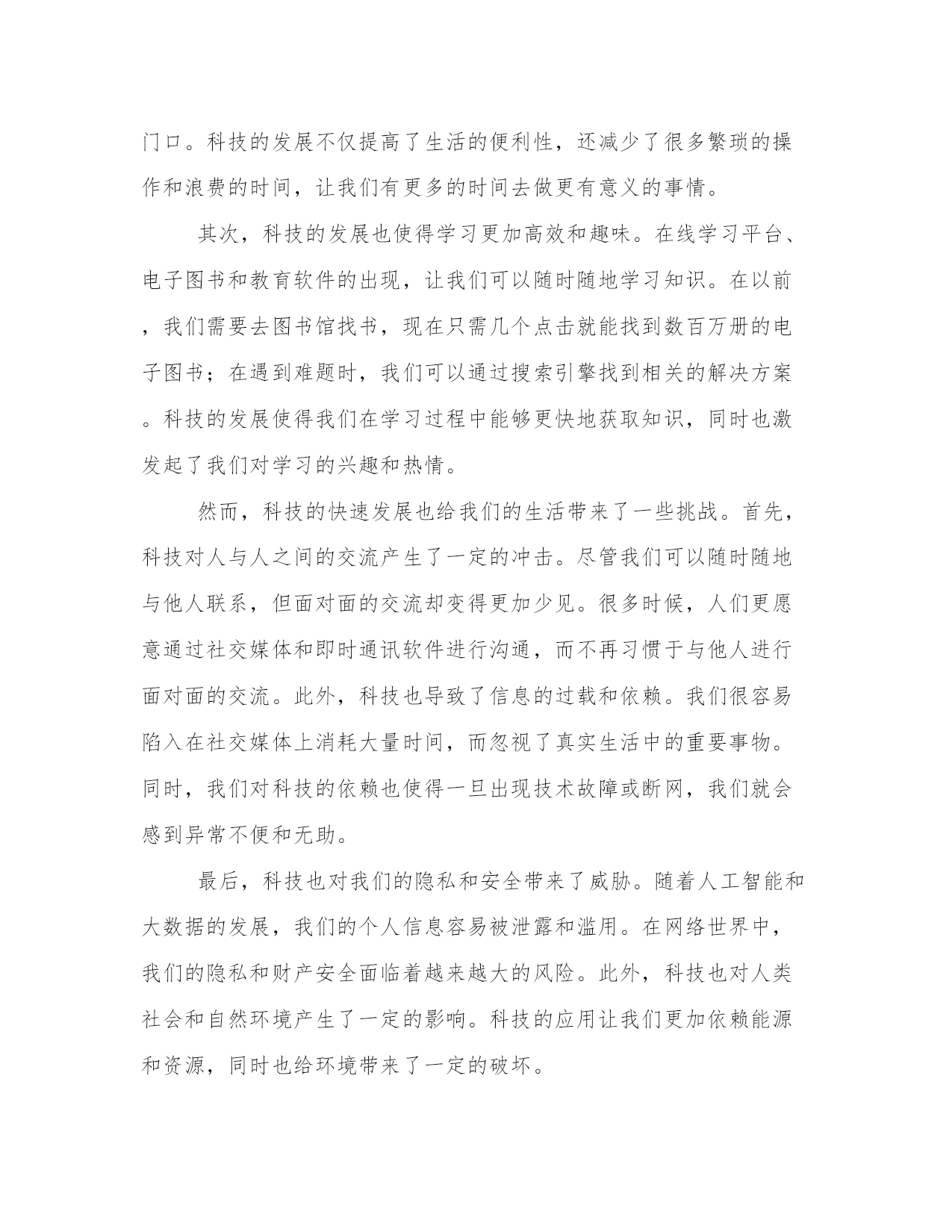 门口。科技的发展不仅提高了生活的便利性，还减少了很多繁琐的操作和浪费的时间，让我们有更多的时间去做更有意义的事情。

其次，科技的发展也使得学习更加高效和趣味。在线学习平台、电子图书和教育软件的出现，让我们可以随时随地学习知识。在以前，我们需要去图书馆找书，现在只需几个点击就能找到数百万册的电子图书；在遇到难题时，我们可以通过搜索引擎找到相关的解决方案。科技的发展使得我们在学习过程中能够更快地获取知识，同时也激发起了我们对学习的兴趣和热情。

然而，科技的快速发展也给我们的生活带来了一些挑战。首先，科技对人与人之间的交流产生了一定的冲击。尽管我们可以随时随地与他人联系，但面对面的交流却变得更加少见。很多时候，人们更愿意通过社交媒体和即时通讯软件进行沟通，而不再习惯于与他人进行面对面的交流。此外，科技也导致了信息的过载和依赖。我们很容易陷入在社交媒体上消耗大量时间，而忽视了真实生活中的重要事物。同时，我们对科技的依赖也使得一旦出现技术故障或断网，我们就会感到异常不便和无助。

最后，科技也对我们的隐私和安全带来了威胁。随着人工智能和大数据的发展，我们的个人信息容易被泄露和滥用。在网络世界中，我们的隐私和财产安全面临着越来越大的风险。此外，科技也对人类社会和自然环境产生了一定的影响。科技的应用让我们更加依赖能源和资源，同时也给环境带来了一定的破坏。